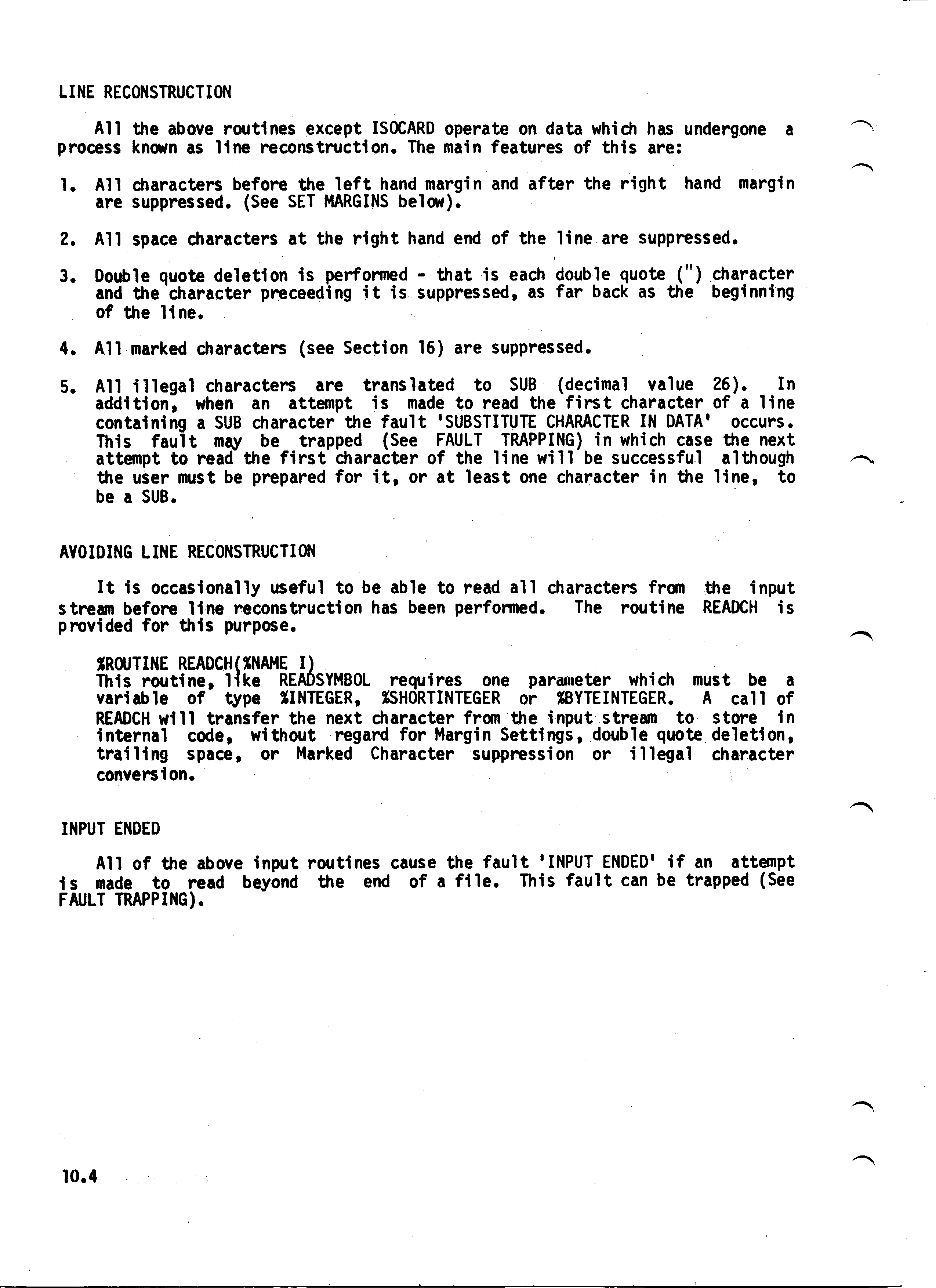 LINE RECONSTRUCTION

All the above routines except ISOCARD operate on data which has undergone a process known as line reconstruction. The main features of this are:

1. All characters before the left hand margin and after the right hand margin are suppressed. (See SET MARGINS below).

2. All space characters at the right hand end of the line are suppressed.

3. Double quote deletion is performed - that is each double quote (") character and the character preceeding it is suppressed, as far back as the beginning of the line.

4. All marked characters (see Section 16) are suppressed.

5. All illegal characters are translated to SUB (decimal value 26). In addition, when an attempt is made to read the first character of a line containing a SUB character the fault 'SUBSTITUTE CHARACTER IN DATA' occurs. This fault may be trapped (See FAULT TRAPPING) in which case the next attempt to read the first character of the line will be successful although the user must be prepared for it, or at least one character in the line, to be a SUB.

AVOIDING LINE RECONSTRUCTION

It is occasionally useful to be able to read all characters from the input stream before line reconstruction has been performed. The routine READCH is provided for this purpose.

%ROUTINE READCH(%NAME I)
This routine, like READSYMBOL requires one parameter which must be a variable of type %INTEGER, %SHORTINTEGER or %BYTEINTEGER. A call of READCH will transfer the next character from the input stream to store in internal code, without regard for Margin Settings, double quote deletion, trailing space, or Marked Character suppression or illegal character conversion.

INPUT ENDED

All of the above input routines cause the fault 'INPUT ENDED' if an attempt is made to read beyond the end of a file. This fault can be trapped (See FAULT TRAPPING).

10.4